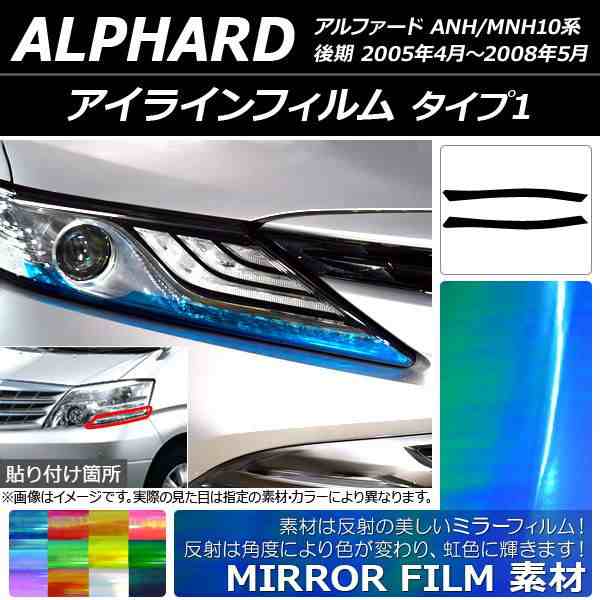 ALPHARD アルファード ANH/MNH10系
後期 2005年4月～2008年5月

アイラインフィルム タイプ1

貼り付け箇所

※画像はイメージです。実際の見た目は指定の素材・カラーにより異なります。

素材は反射の美しいミラーフィルム！
反射は角度により色が変わり、虹色に輝きます！
MIRROR FILM 素材